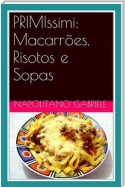 PRIMIssimi: Macarrões, Risotos e Sopas

NAPOLITANO GABRIELE